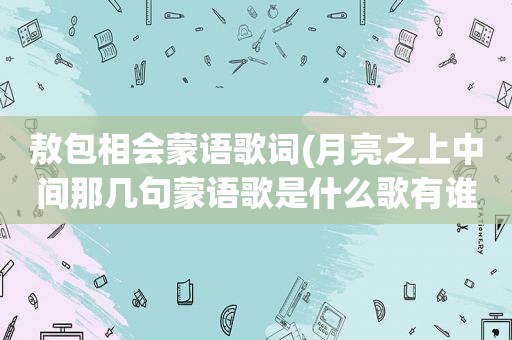 敖包相会蒙语歌词(月亮之上中间那几句蒙语歌是什么歌有谁

STATIONERY